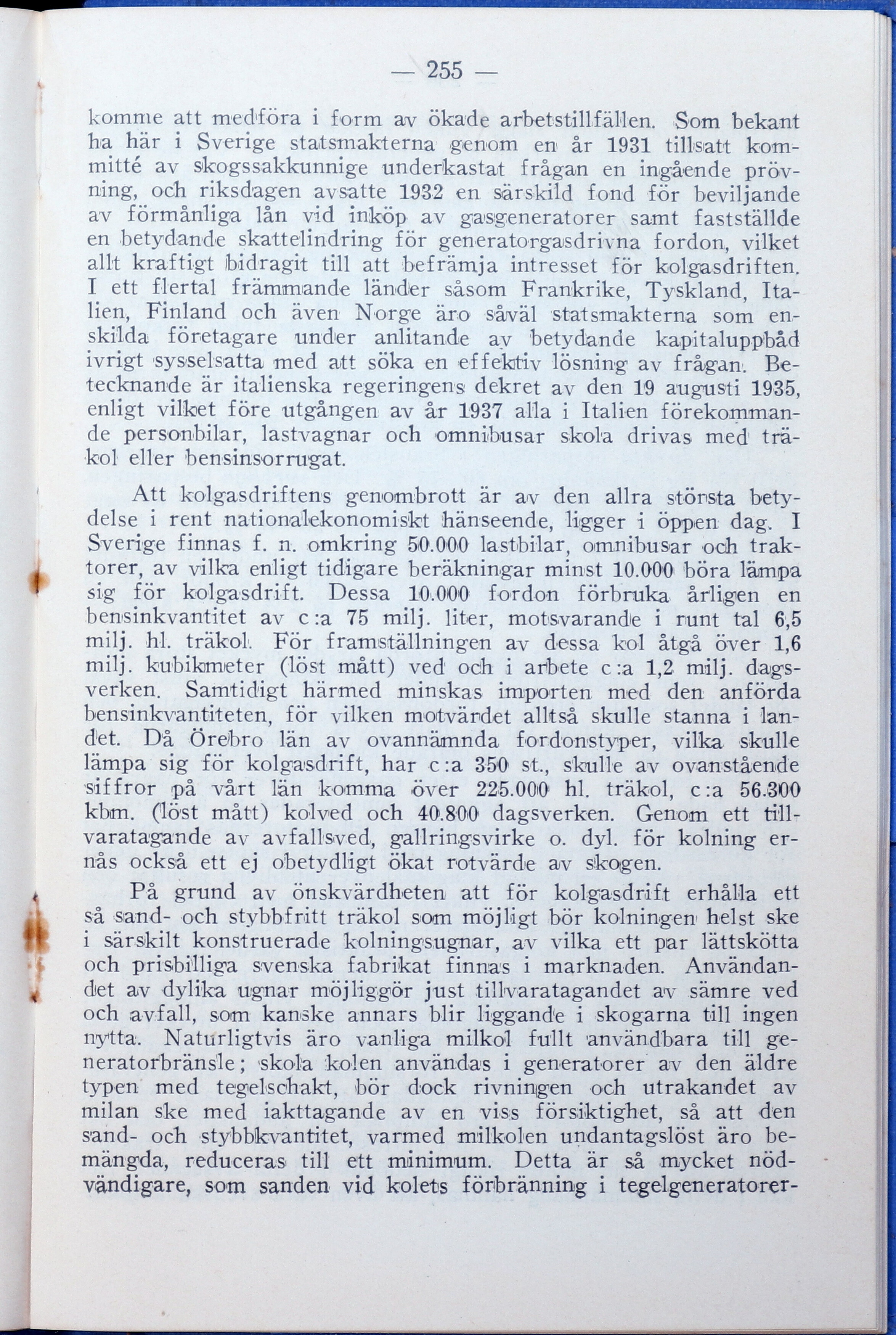 — 255 —

komme att medföra i form av ökade arbetstillfällen. Som bekant ha här i Sverige statsmakterna genom en år 1931 tillsatt kommitté av skogssakkunnige underkastat frågan en ingående prövning, och riksdagen avsatte 1932 en särskild fond för beviljande av förmånliga lån vid inköp av gasgeneratorer samt fastställde en betydande skattelindring för generatorgasdrivna fordon, vilket allt kraftigt bidragit till att befrämja intresset för kolgasdriften. I ett flertal främmande länder såsom Frankrike, Tyskland, Italien, Finland och även Norge äro såväl statsmakterna som enskilda företagare under anlitande av betydande kapitaluppbåd ivrigt sysselsatta med att söka en effektiv lösning av frågan. Betecknande är italienska regeringens dekret av den 19 augusti 1935, enligt vilket före utgången av år 1937 alla i Italien förekommande personbilar, lastvagnar och omnibusar skola drivas med träkol eller bensinsorrugat.

Att kolgasdriftens genombrott är av den allra största betydelse i rent nationalekonomiskt hänseende, ligger i öppen dag. I Sverige finnas f. n. omkring 50.000 lastbilar, omnibusar och traktorer, av vilka enligt tidigare beräkningar minst 10.000 böra lämpa sig för kolgasdrift. Dessa 10.000 fordon förbruka årligen en bensinkvantitet av c:a 75 milj. liter, motsvarande i runt tal 6,5 milj. hl. träkol. För framställningen av dessa kol åtgå över 1,6 milj. kubikmeter (löst mått) ved och i arbete c:a 1,2 milj. dagsverken. Samtidigt härmed minskas importen med den anförda bensinkvantiteten, för vilken motvärdet alltså skulle stanna i landet. Då Örebro län av ovannämnda fordonstyper, vilka skulle lämpa sig för kolgasdrift, har c:a 350 st., skulle av ovanstående siffror på vårt län komma över 225.000 hl. träkol, c:a 56.300 kbm. (löst mått) kolved och 40.800 dagsverken. Genom ett tillvaratagande av avfallsved, gallringsvirke o. dyl. för kolning ernås också ett ej obetydligt ökat rotvärde av skogen.

På grund av önskvärdheten att för kolgasdrift erhålla ett så sand- och stybbfritt träkol som möjligt bör kolningen helst ske i särskilt konstruerade kolningsugnar, av vilka ett par lättskötta och prisbilliga svenska fabrikat finnas i marknaden. Användandet av dylika ugnar möjliggör just tillvaratagandet av sämre ved och avfall, som kanske annars blir liggande i skogarna till ingen nytta. Naturligtvis äro vanliga milkol fullt användbara till generatorbränsle; skola kolen användas i generatorer av den äldre typen med tegelschakt, bör dock rivningen och utrakandet av milan ske med iakttagande av en viss försiktighet, så att den sand- och stybbkvantitet, varmed milkolen undantagslöst äro bemängda, reduceras till ett minimum. Detta är så mycket nödvändigare, som sanden vid kolets förbränning i tegelgeneratorer-